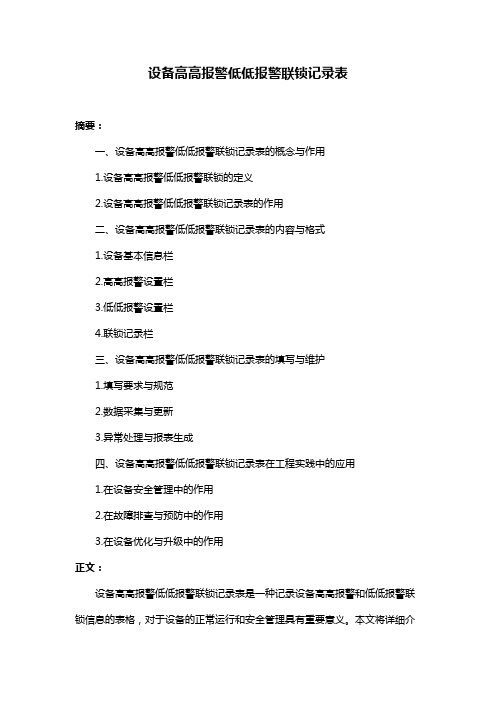 设备高高报警低低报警联锁记录表

摘要：

一、设备高高报警低低报警联锁记录表的概念与作用

1.设备高高报警低低报警联锁的定义

2.设备高高报警低低报警联锁记录表的作用

二、设备高高报警低低报警联锁记录表的内容与格式

1.设备基本信息栏

2.高高报警设置栏

3.低低报警设置栏

4.联锁记录栏

三、设备高高报警低低报警联锁记录表的填写与维护

1.填写要求与规范

2.数据采集与更新

3.异常处理与报表生成

四、设备高高报警低低报警联锁记录表在工程实践中的应用

1.在设备安全管理中的作用

2.在故障排查与预防中的作用

3.在设备优化与升级中的作用

正文：

设备高高报警低低报警联锁记录表是一种记录设备高高报警和低低报警联锁信息的表格，对于设备的正常运行和安全管理具有重要意义。本文将详细介